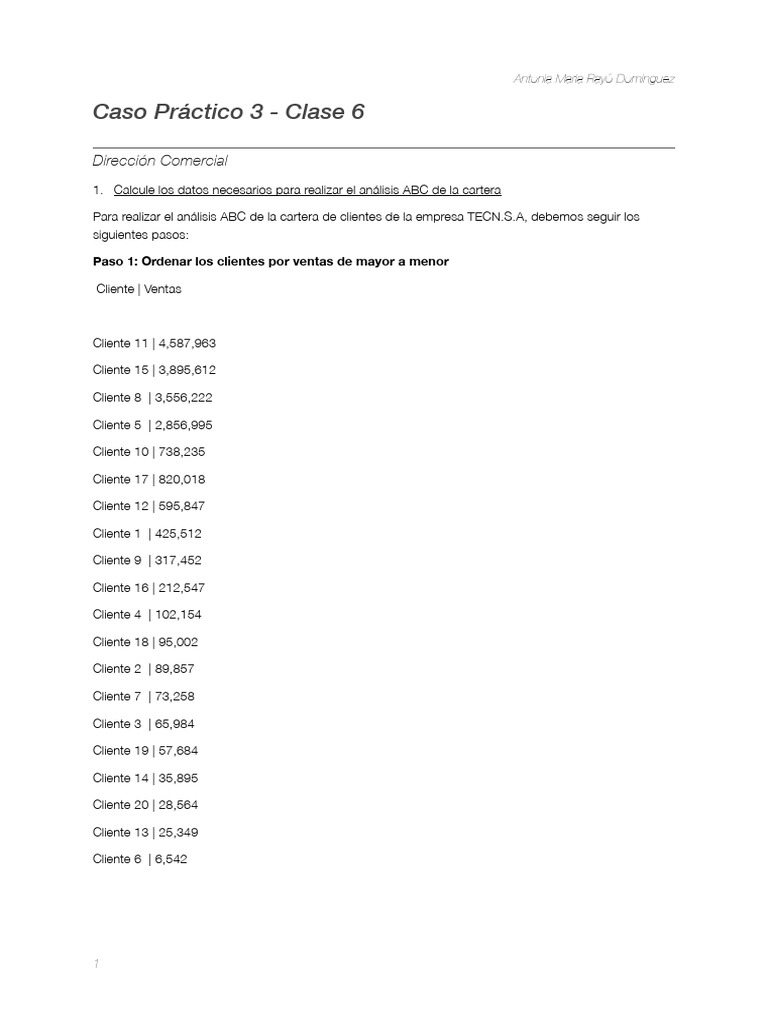 Antonia María Rayó Domínguez

Caso Práctico 3 - Clase 6

Dirección Comercial

1. Calcule los datos necesarios para realizar el análisis ABC de la cartera

Para realizar el análisis ABC de la cartera de clientes de la empresa TECN.S.A, debemos seguir los siguientes pasos:

Paso 1: Ordenar los clientes por ventas de mayor a menor

Cliente | Ventas

Cliente 11 | 4,587,963

Cliente 15 | 3,895,612

Cliente 8 | 3,556,222

Cliente 5 | 2,856,995

Cliente 10 | 738,235

Cliente 17 | 820,018

Cliente 12 | 595,847

Cliente 1 | 425,512

Cliente 9 | 317,452

Cliente 16 | 212,547

Cliente 4 | 102,154

Cliente 18 | 95,002

Cliente 2 | 89,857

Cliente 7 | 73,258

Cliente 3 | 65,984

Cliente 19 | 57,684

Cliente 14 | 35,895

Cliente 20 | 28,564

Cliente 13 | 25,349

Cliente 6 | 6,542

1